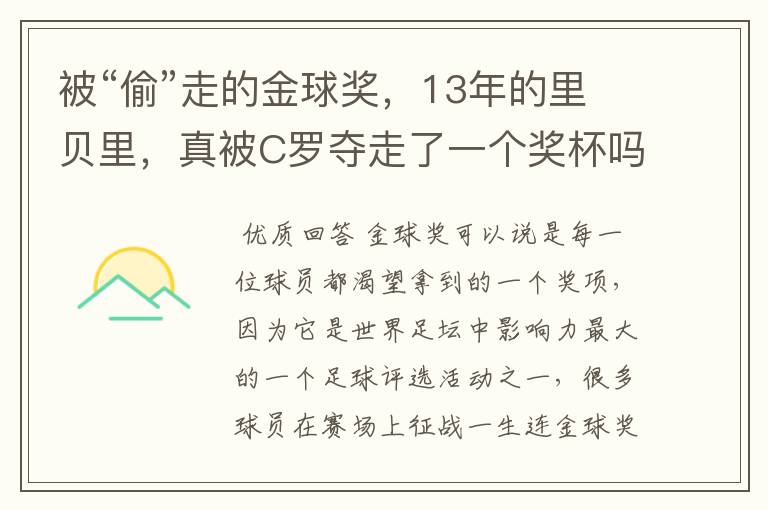 被“偷”走的金球奖，13年的里贝里，真被C罗夺走了一个奖杯吗

优质回答 金球奖可以说是每一位球员都渴望拿到的一个奖项，因为它是世界足坛中影响力最大的一个足球评选活动之一，很多球员在赛场上征战一生连金球奖